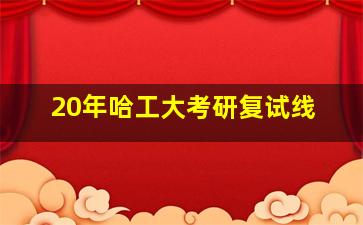 20年哈工大考研复试线